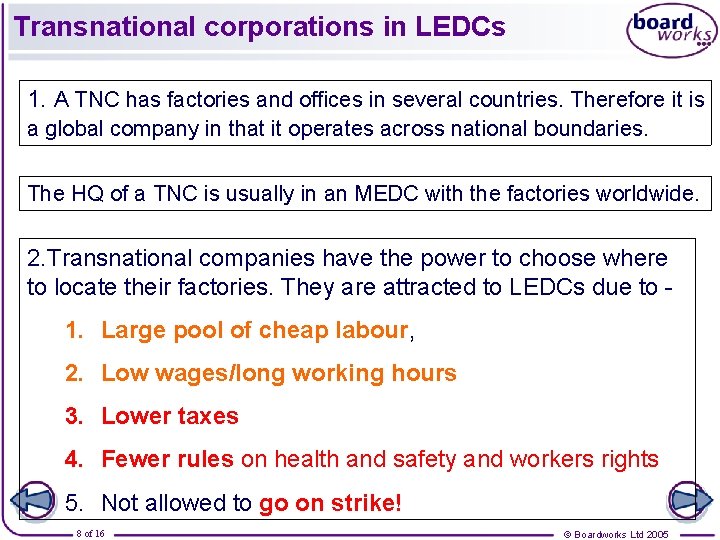 Transnational corporations in LEDCs

board works

1. A TNC has factories and offices in several countries. Therefore it is a global company in that it operates across national boundaries.

The HQ of a TNC is usually in an MEDC with the factories worldwide.

2.Transnational companies have the power to choose where to locate their factories. They are attracted to LEDCs due to -

1. Large pool of cheap labour,
2. Low wages/long working hours
3. Lower taxes
4. Fewer rules on health and safety and workers rights
5. Not allowed to go on strike!

8 of 16

© Boardworks Ltd 2005